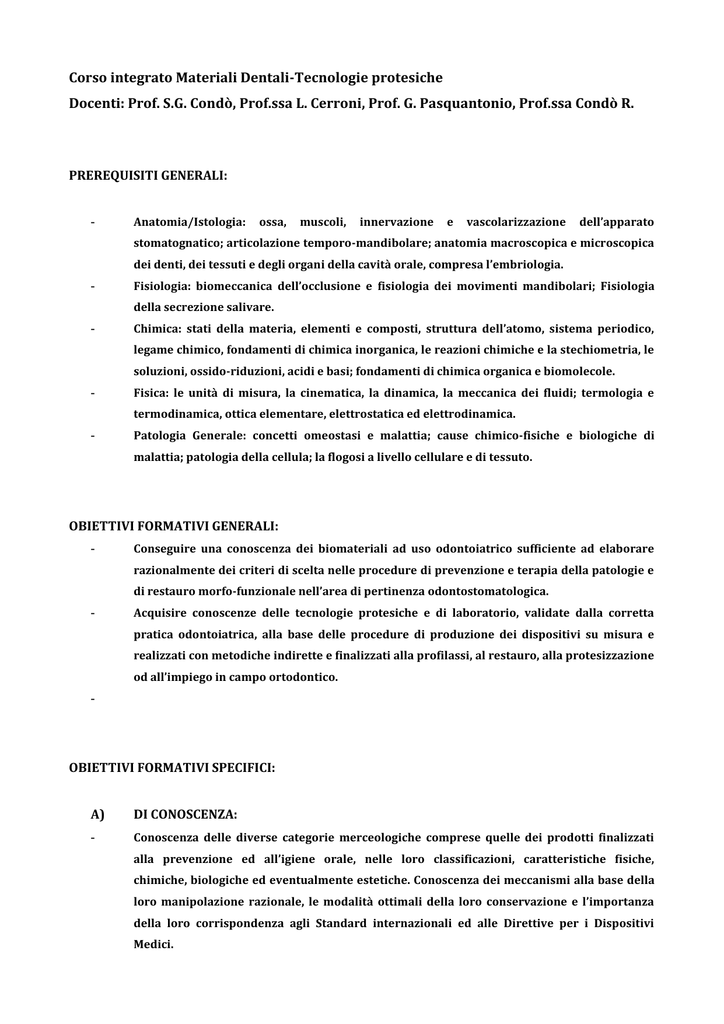 Corso integrato Materiali Dentali-Tecnologie protesiche
Docenti: Prof. S.G. Condò, Prof.ssa L. Cerroni, Prof. G. Pasquantonio, Prof.ssa Condò R.

PREREQUISITI GENERALI:

- Anatomia/Istologia: ossa, muscoli, innervazione e vascolarizzazione dell'apparato stomatognatico; articolazione temporo-mandibolare; anatomia macroscopica e microscopica dei denti, dei tessuti e degli organi della cavità orale, compresa l'embriologia.
- Fisiologia: biomeccanica dell'occlusione e fisiologia dei movimenti mandibolari; Fisiologia della secrezione salivare.
- Chimica: stati della materia, elementi e composti, struttura dell'atomo, sistema periodico, legame chimico, fondamenti di chimica inorganica, le reazioni chimiche e la stechiometria, le soluzioni, ossido-riduzioni, acidi e basi; fondamenti di chimica organica e biomolecole.
- Fisica: le unità di misura, la cinematica, la dinamica, la meccanica dei fluidi; termologia e termodinamica, ottica elementare, elettrostatica ed elettrodinamica.
- Patologia Generale: concetti omeostasi e malattia; cause chimico-fisiche e biologiche di malattia; patologia della cellula; la flogosi a livello cellulare e di tessuto.

OBIETTIVI FORMATIVI GENERALI:
- Conseguire una conoscenza dei biomateriali ad uso odontoiatrico sufficiente ad elaborare razionalmente dei criteri di scelta nelle procedure di prevenzione e terapia della patologie e di restauro morfo-funzionale nell'area di pertinenza odontostomatologica.
- Acquisire conoscenze delle tecnologie protesiche e di laboratorio, validate dalla corretta pratica odontoiatrica, alla base delle procedure di produzione dei dispositivi su misura e realizzati con metodiche indirette e finalizzati alla profilassi, al restauro, alla protesizzazione od all'impiego in campo ortodontico.
-

OBIETTIVI FORMATIVI SPECIFICI:

A) DI CONOSCENZA:
- Conoscenza delle diverse categorie merceologiche comprese quelle dei prodotti finalizzati alla prevenzione ed all'igiene orale, nelle loro classificazioni, caratteristiche fisiche, chimiche, biologiche ed eventualmente estetiche. Conoscenza dei meccanismi alla base della loro manipolazione razionale, le modalità ottimali della loro conservazione e l'importanza della loro corrispondenza agli Standard internazionali ed alle Direttive per i Dispositivi Medici.